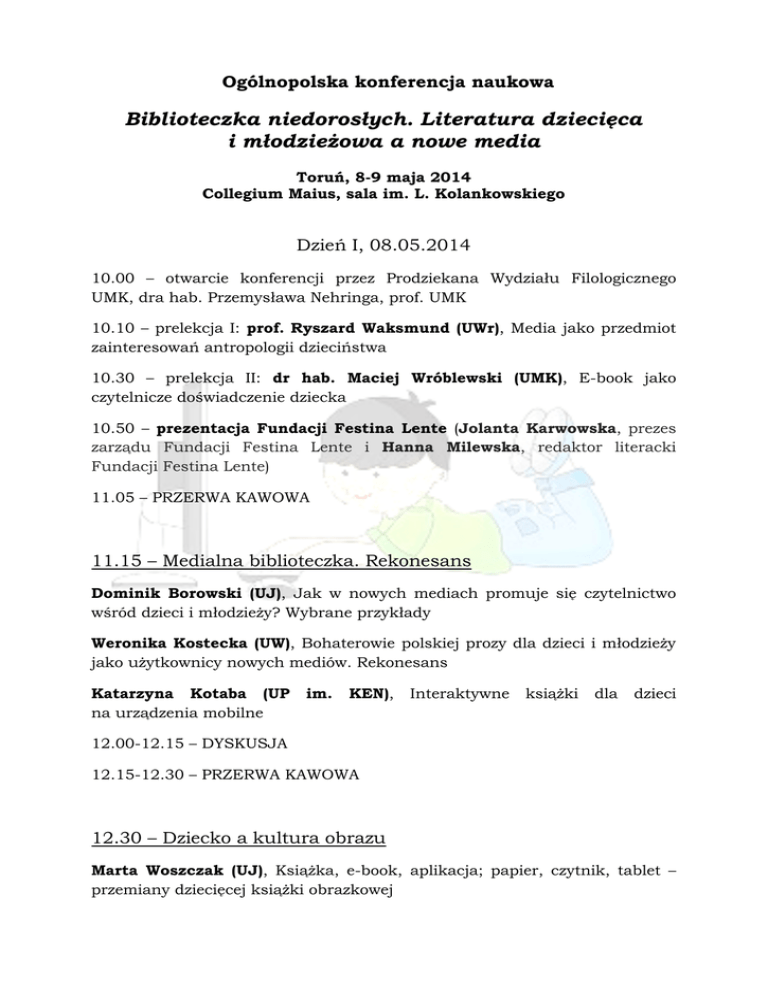 Ogólnopolska konferencja naukowa

Biblioteczka niedorosłych. Literatura dziecięca i młodzieżowa a nowe media

Toruń, 8-9 maja 2014
Collegium Maius, sala im. L. Kolankowskiego

Dzień I, 08.05.2014

10.00 – otwarcie konferencji przez Prodziekana Wydziału Filologicznego UMK, dra hab. Przemysława Nehringa, prof. UMK

10.10 – prelekcja I: prof. Ryszard Waksmund (UWr), Media jako przedmiot zainteresowań antropologii dzieciństwa

10.30 – prelekcja II: dr hab. Maciej Wróblewski (UMK), E-book jako czytelnicze doświadczenie dziecka

10.50 – prezentacja Fundacji Festina Lente (Jolanta Karwowska, prezes zarządu Fundacji Festina Lente i Hanna Milewska, redaktor literacki Fundacji Festina Lente)

11.05 – PRZERWA KAWOWA

11.15 – Medialna biblioteczka. Rekonesans

Dominik Borowski (UJ), Jak w nowych mediach promuje się czytelnictwo wśród dzieci i młodzieży? Wybrane przykłady

Weronika Kostecka (UW), Bohaterowie polskiej prozy dla dzieci i młodzieży jako użytkownicy nowych mediów. Rekonesans

Katarzyna Kotaba (UP im. KEN), Interaktywne książki dla dzieci na urządzenia mobilne

12.00-12.15 – DYSKUSJA

12.15-12.30 – PRZERWA KAWOWA

12.30 – Dziecko a kultura obrazu

Marta Woszczak (UJ), Książka, e-book, aplikacja; papier, czytnik, tablet – przemiany dziecięcej książki obrazkowej